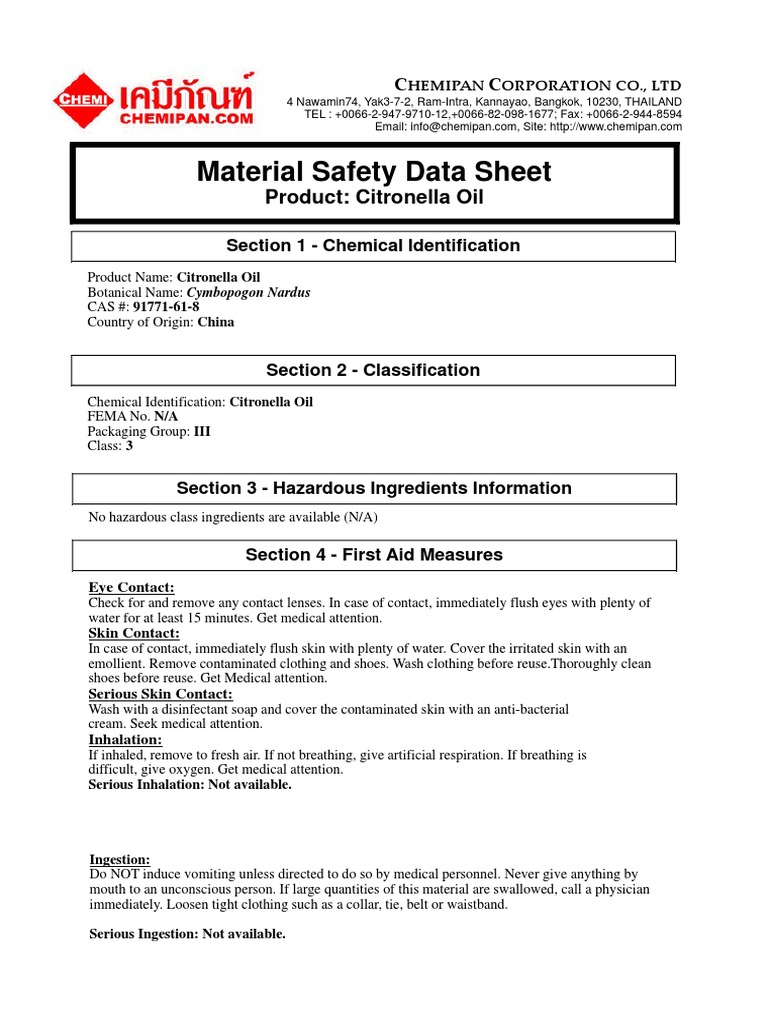 CHEMI เคมีภัณฑ์ CHEMIPAN.COM

CHEMIPAN CORPORATION CO., LTD
4 Nawamin74, Yak3-7-2, Ram-Intra, Kannayao, Bangkok, 10230, THAILAND
TEL : +0066-2-947-9710-12,+0066-82-098-1677; Fax: +0066-2-944-8594
Email: info@chemipan.com, Site: http://www.chemipan.com

Material Safety Data Sheet
Product: Citronella Oil

Section 1 - Chemical Identification

Product Name: Citronella Oil
Botanical Name: Cymbopogon Nardus
CAS #: 91771-61-8
Country of Origin: China

Section 2 - Classification

Chemical Identification: Citronella Oil
FEMA No. N/A
Packaging Group: III
Class: 3

Section 3 - Hazardous Ingredients Information

No hazardous class ingredients are available (N/A)

Section 4 - First Aid Measures

Eye Contact:
Check for and remove any contact lenses. In case of contact, immediately flush eyes with plenty of water for at least 15 minutes. Get medical attention.
Skin Contact:
In case of contact, immediately flush skin with plenty of water. Cover the irritated skin with an emollient. Remove contaminated clothing and shoes. Wash clothing before reuse.Thoroughly clean shoes before reuse. Get Medical attention.
Serious Skin Contact:
Wash with a disinfectant soap and cover the contaminated skin with an anti-bacterial cream. Seek medical attention.
Inhalation:
If inhaled, remove to fresh air. If not breathing, give artificial respiration. If breathing is difficult, give oxygen. Get medical attention.
Serious Inhalation: Not available.

Ingestion:
Do NOT induce vomiting unless directed to do so by medical personnel. Never give anything by mouth to an unconscious person. If large quantities of this material are swallowed, call a physician immediately. Loosen tight clothing such as a collar, tie, belt or waistband.

Serious Ingestion: Not available.